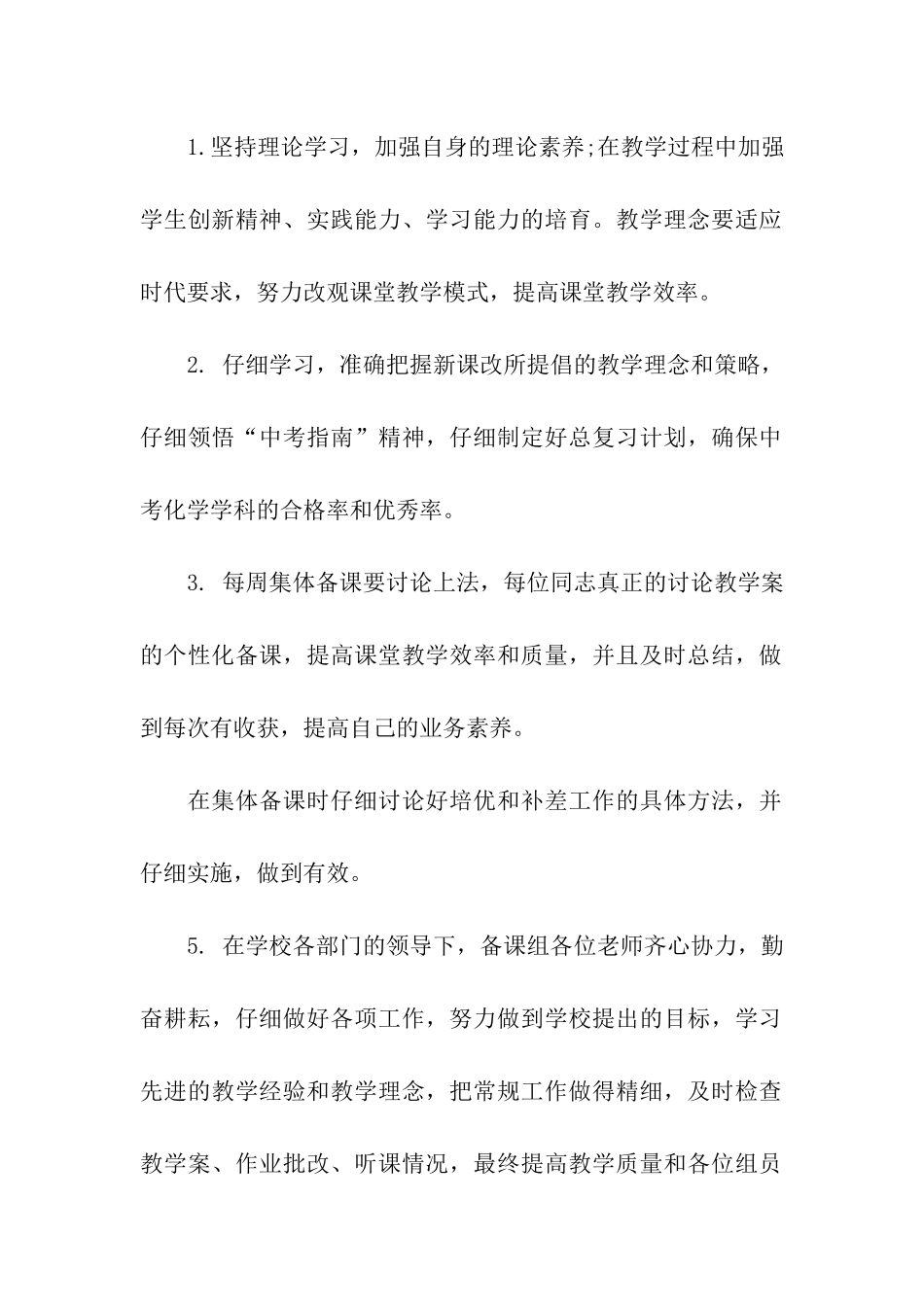 1.坚持理论学习，加强自身的理论素养;在教学过程中加强学生创新精神、实践能力、学习能力的培育。教学理念要适应时代要求，努力改观课堂教学模式，提高课堂教学效率。

2. 仔细学习，准确把握新课改所提倡的教学理念和策略，仔细领悟“中考指南”精神，仔细制定好总复习计划，确保中考化学学科的合格率和优秀率。

3. 每周集体备课要讨论上法，每位同志真正的讨论教学案的个性化备课，提高课堂教学效率和质量，并且及时总结，做到每次有收获，提高自己的业务素养。

在集体备课时仔细讨论好培优和补差工作的具体方法，并仔细实施，做到有效。

5. 在学校各部门的领导下，备课组各位老师齐心协力，勤奋耕耘，仔细做好各项工作，努力做到学校提出的目标，学习先进的教学经验和教学理念，把常规工作做得精细，及时检查教学案、作业批改、听课情况，最终提高教学质量和各位组员